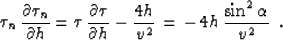 $\tau_n \frac{\partial \tau_n}{\partial h} = \tau \frac{\partial \tau}{\partial h} - \frac{4h}{v^2} = -4h \frac{\sin^2 \alpha}{v^2}$ .